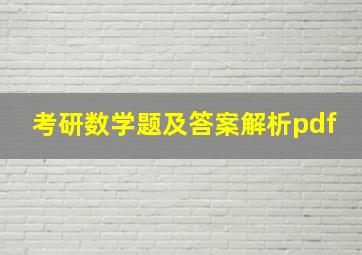 考研数学题及答案解析pdf